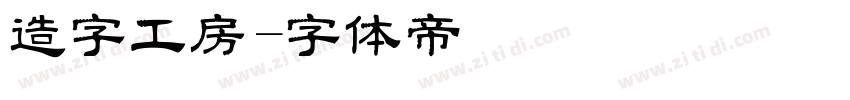 造字工房-字体帝

www.zi ti di.com www.zi ti di.com www.zi ti di.com www.zi ti di.com